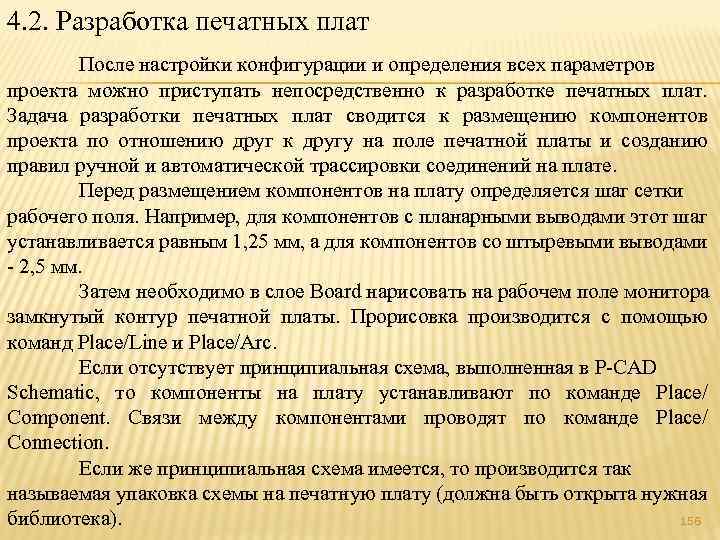 4.2. Разработка печатных плат

После настройки конфигурации и определения всех параметров проекта можно приступать непосредственно к разработке печатных плат. Задача разработки печатных плат сводится к размещению компонентов проекта по отношению друг к другу на поле печатной платы и созданию правил ручной и автоматической трассировки соединений на плате.

Перед размещением компонентов на плату определяется шаг сетки рабочего поля. Например, для компонентов с планарными выводами этот шаг устанавливается равным 1,25 мм, а для компонентов со штыревыми выводами - 2,5 мм.

Затем необходимо в слое Board нарисовать на рабочем поле монитора замкнутый контур печатной платы. Прорисовка производится с помощью команд Place/Line и Place/Arc.

Если отсутствует принципиальная схема, выполненная в P-CAD Schematic, то компоненты на плату устанавливают по команде Place/ Component. Связи между компонентами проводят по команде Place/ Connection.

Если же принципиальная схема имеется, то производится так называемая упаковка схемы на печатную плату (должна быть открыта нужная библиотека).

156